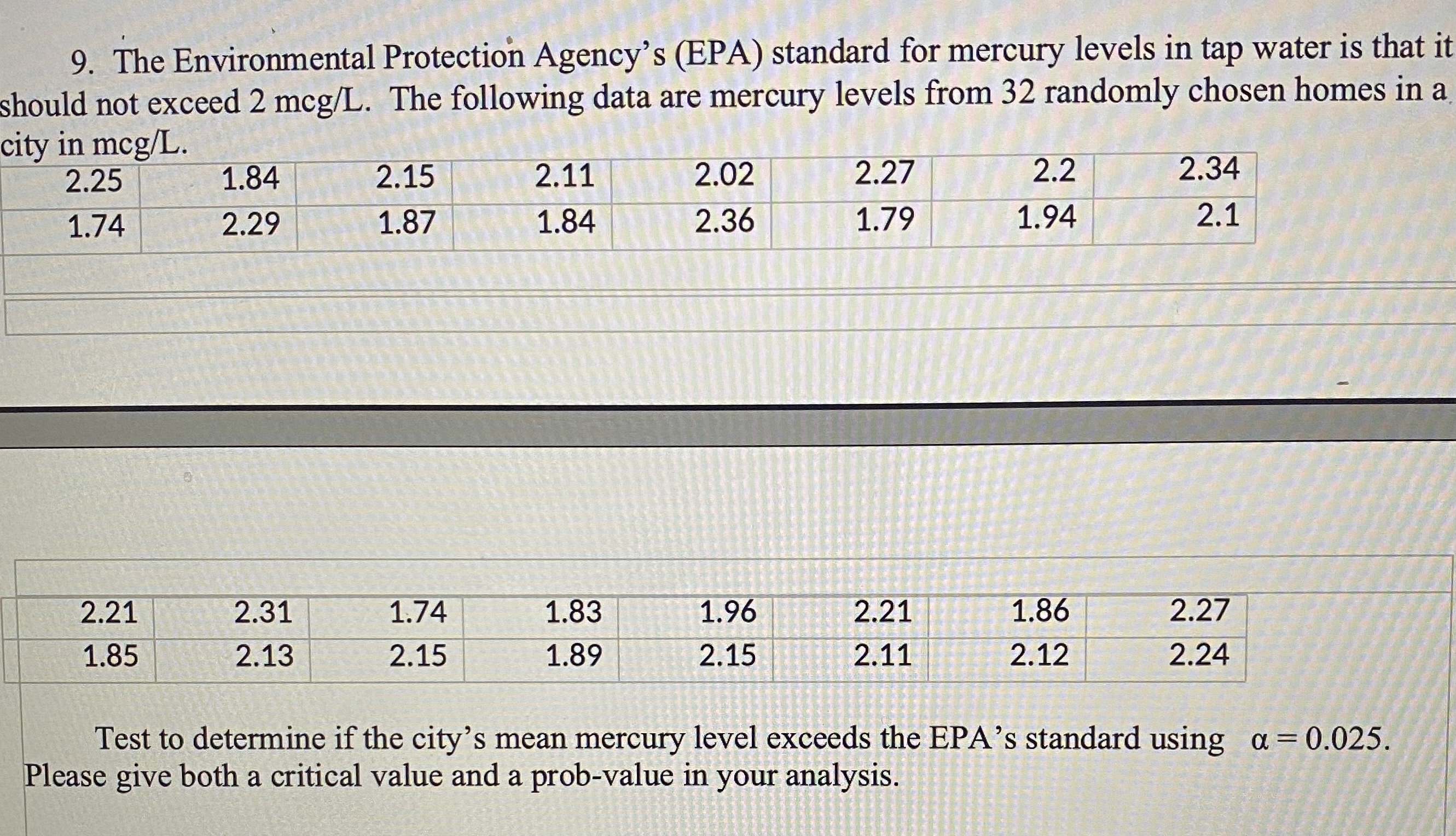 9. The Environmental Protection Agency's (EPA) standard for mercury levels in tap water is that it should not exceed 2 mcg/L. The following data are mercury levels from 32 randomly chosen homes in a city in mcg/L.

| 2.25 | 1.84 | 2.15 | 2.11 | 2.02 | 2.27 | 2.2 | 2.34 |
|---|---|---|---|---|---|---|---|
| 1.74 | 2.29 | 1.87 | 1.84 | 2.36 | 1.79 | 1.94 | 2.1 |

| 2.21 | 2.31 | 1.74 | 1.83 | 1.96 | 2.21 | 1.86 | 2.27 |
|---|---|---|---|---|---|---|---|
| 1.85 | 2.13 | 2.15 | 1.89 | 2.15 | 2.11 | 2.12 | 2.24 |

Test to determine if the city's mean mercury level exceeds the EPA's standard using $\alpha = 0.025$. Please give both a critical value and a prob-value in your analysis.